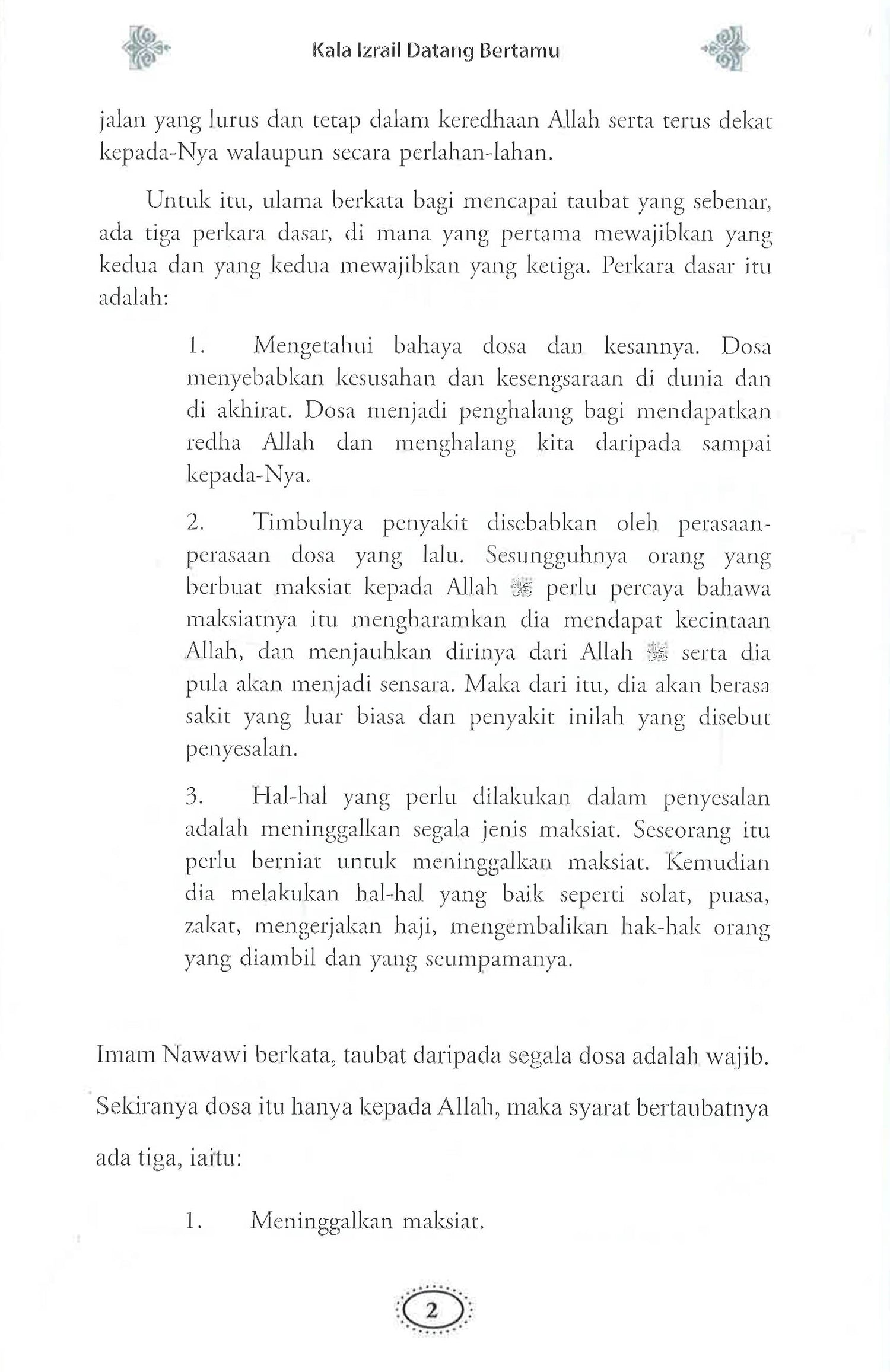 Kala Izrail Datang Bertamu

jalan yang lurus dan tetap dalam keredhaan Allah serta terus dekat kepada-Nya walaupun secara perlahan-lahan.

Untuk itu, ulama berkata bagi mencapai taubat yang sebenar, ada tiga perkara dasar, di mana yang pertama mewajibkan yang kedua dan yang kedua mewajibkan yang ketiga. Perkara dasar itu adalah:

1. Mengetahui bahaya dosa dan kesannya. Dosa menyebabkan kesusahan dan kesengsaraan di dunia dan di akhirat. Dosa menjadi penghalang bagi mendapatkan redha Allah dan menghalang kita daripada sampai kepada-Nya.

2. Timbulnya penyakit disebabkan oleh perasaan-perasaan dosa yang lalu. Sesungguhnya orang yang berbuat maksiat kepada Allah ﷻ perlu percaya bahawa maksiatnya itu mengharamkan dia mendapat kecintaan Allah, dan menjauhkan dirinya dari Allah ﷻ serta dia pula akan menjadi sensara. Maka dari itu, dia akan berasa sakit yang luar biasa dan penyakit inilah yang disebut penyesalan.

3. Hal-hal yang perlu dilakukan dalam penyesalan adalah meninggalkan segala jenis maksiat. Seseorang itu perlu berniat untuk meninggalkan maksiat. Kemudian dia melakukan hal-hal yang baik seperti solat, puasa, zakat, mengerjakan haji, mengembalikan hak-hak orang yang diambil dan yang seumpamanya.

Imam Nawawi berkata, taubat daripada segala dosa adalah wajib. Sekiranya dosa itu hanya kepada Allah, maka syarat bertaubatnya ada tiga, iaitu:

1. Meninggalkan maksiat.

2